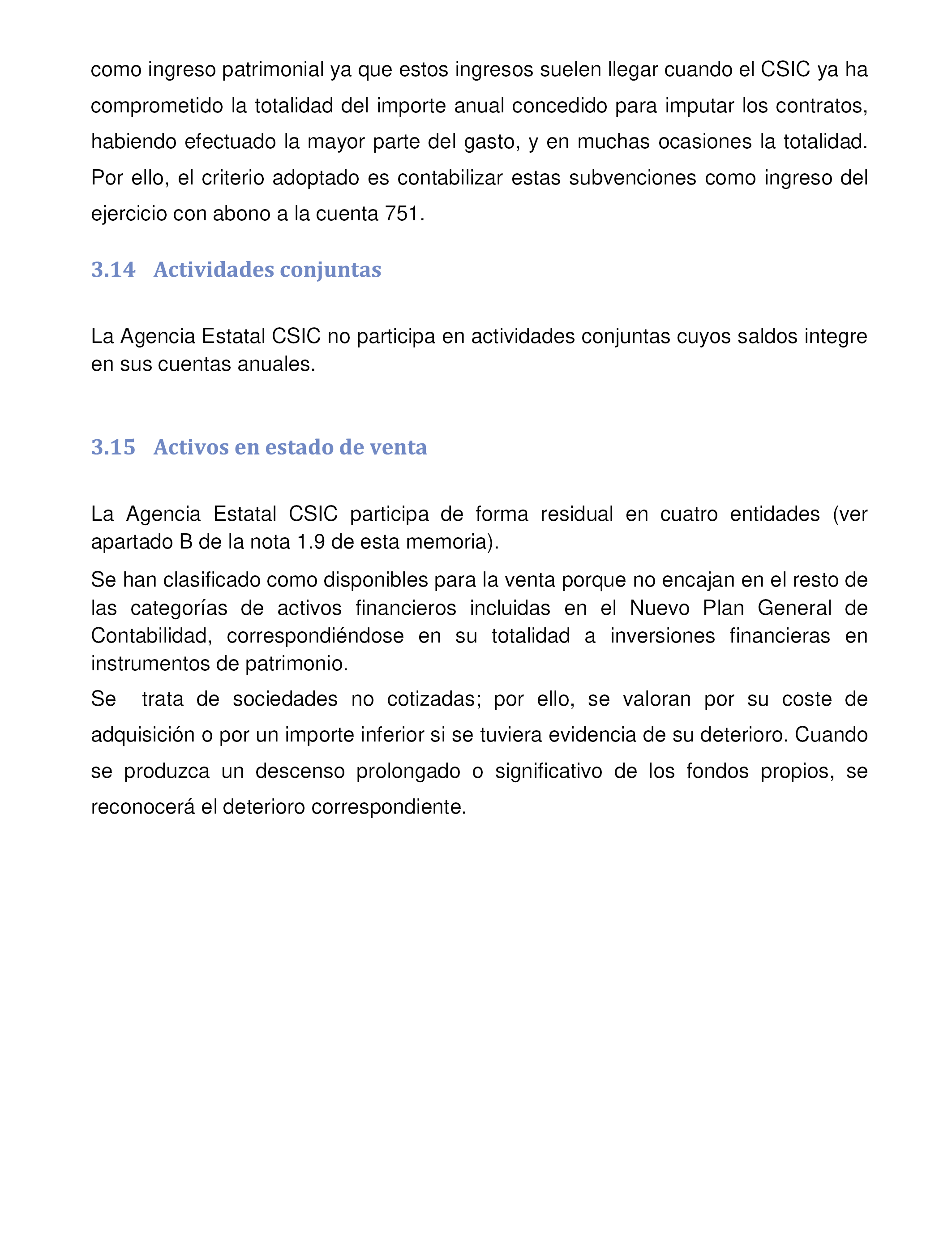 como ingreso patrimonial ya que estos ingresos suelen llegar cuando el CSIC ya ha comprometido la totalidad del importe anual concedido para imputar los contratos, habiendo efectuado la mayor parte del gasto, y en muchas ocasiones la totalidad. Por ello, el criterio adoptado es contabilizar estas subvenciones como ingreso del ejercicio con abono a la cuenta 751.

3.14 Actividades conjuntas

La Agencia Estatal CSIC no participa en actividades conjuntas cuyos saldos integre en sus cuentas anuales.

3.15 Activos en estado de venta

La Agencia Estatal CSIC participa de forma residual en cuatro entidades (ver apartado B de la nota 1.9 de esta memoria).

Se han clasificado como disponibles para la venta porque no encajan en el resto de las categorías de activos financieros incluidas en el Nuevo Plan General de Contabilidad, correspondiéndose en su totalidad a inversiones financieras en instrumentos de patrimonio.

Se trata de sociedades no cotizadas; por ello, se valoran por su coste de adquisición o por un importe inferior si se tuviera evidencia de su deterioro. Cuando se produzca un descenso prolongado o significativo de los fondos propios, se reconocerá el deterioro correspondiente.